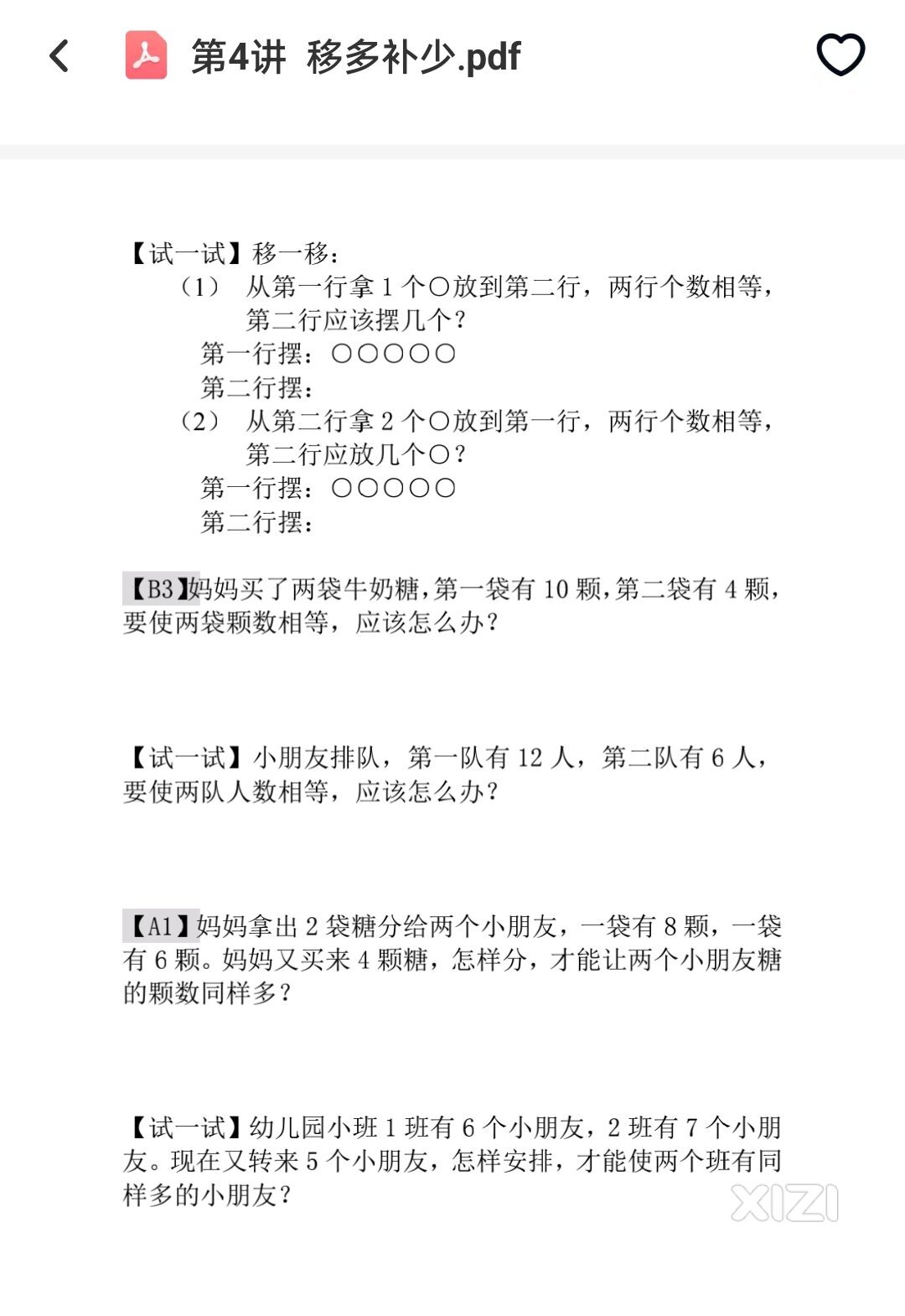 第4讲 移多补少.pdf

【试一试】移一移：

（1） 从第一行拿 1 个○放到第二行，两行个数相等，第二行应该摆几个？

第一行摆：○○○○○

第二行摆：

（2） 从第二行拿 2 个○放到第一行，两行个数相等，第二行应放几个○？

第一行摆：○○○○○

第二行摆：

【B3】妈妈买了两袋牛奶糖，第一袋有 10 颗，第二袋有 4 颗，要使两袋颗数相等，应该怎么办？

【试一试】小朋友排队，第一队有 12 人，第二队有 6 人，要使两队人数相等，应该怎么办？

【A1】妈妈拿出 2 袋糖分给两个小朋友，一袋有 8 颗，一袋有 6 颗。妈妈又买来 4 颗糖，怎样分，才能让两个小朋友糖的颗数同样多？

【试一试】幼儿园小班 1 班有 6 个小朋友，2 班有 7 个小朋友。现在又转来 5 个小朋友，怎样安排，才能使两个班有同样多的小朋友？

XIZI